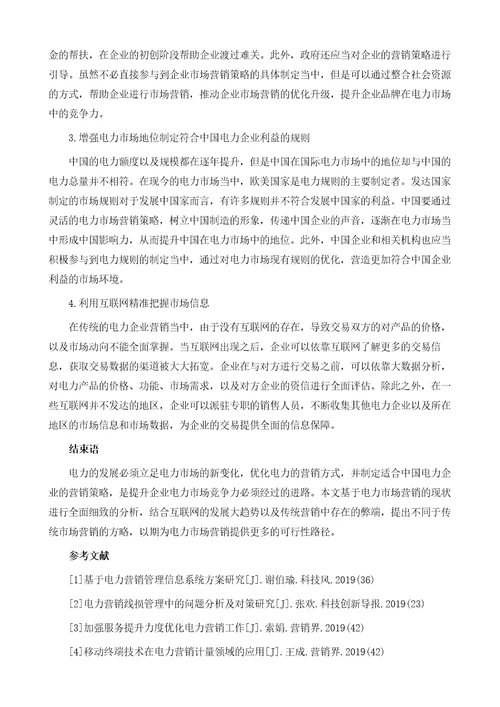 金的帮扶，在企业的初创阶段帮助企业渡过难关。此外，政府还应当对企业的营销策略进行引导。虽然不必直接参与到企业市场营销策略的具体制定当中，但是可以通过整合社会资源的方式，帮助企业进行市场营销，推动企业市场营销的优化升级，提升企业品牌在电力市场中的竞争力。

3.增强电力市场地位制定符合中国电力企业利益的规则

中国的电力额度以及规模都在逐年提升，但是中国在国际电力市场中的地位却与中国的电力总量并不相符。在现今的电力市场当中，欧美国家是电力规则的主要制定者。发达国家制定的市场规则对于发展中国家而言，有许多规则并不符合发展中国家的利益。中国要通过灵活的电力市场营销策略，树立中国制造的形象，传递中国企业的声音，逐渐在电力市场当中形成中国影响力，从而提升中国在电力市场中的地位。此外，中国企业和相关机构也应当积极参与到电力规则的制定当中，通过对电力市场现有规则的优化，营造更加符合中国企业利益的市场环境。

4.利用互联网精准把握市场信息

在传统的电力企业营销当中，由于没有互联网的存在，导致交易双方的对产品的价格，以及市场动向不能全面掌握。当互联网出现之后，企业可以依靠互联网了解更多的交易信息，获取交易数据的渠道被大大拓宽。企业在与对方进行交易之前，可以依靠大数据分析，对电力产品的价格、功能、市场需求，以及对方企业的资信进行全面评估。除此之外，在一些互联网并不发达的地区，企业可以派驻专职的销售人员，不断收集其他电力企业以及所在地区的市场信息和市场数据，为企业的交易提供全面的信息保障。

结束语

电力的发展必须立足电力市场的新变化，优化电力的营销方式，并制定适合中国电力企业的营销策略，是提升企业电力市场竞争力必须经过的进路。本文基于电力市场营销的现状进行全面细致的分析，结合互联网的发展大趋势以及传统营销中存在的弊端，提出不同于传统市场营销的方略，以期为电力市场营销提供更多的可行性路径。

参考文献

[1]基于电力营销管理信息系统方案研究[J].谢伯瑜.科技风.2019(36)

[2]电力营销线损管理中的问题分析及对策研究[J].张欢.科技创新导报.2019(23)

[3]加强服务提升力度优化电力营销工作[J].索娟.营销界.2019(42)

[4]移动终端技术在电力营销计量领域的应用[J].王成.营销界.2019(42)